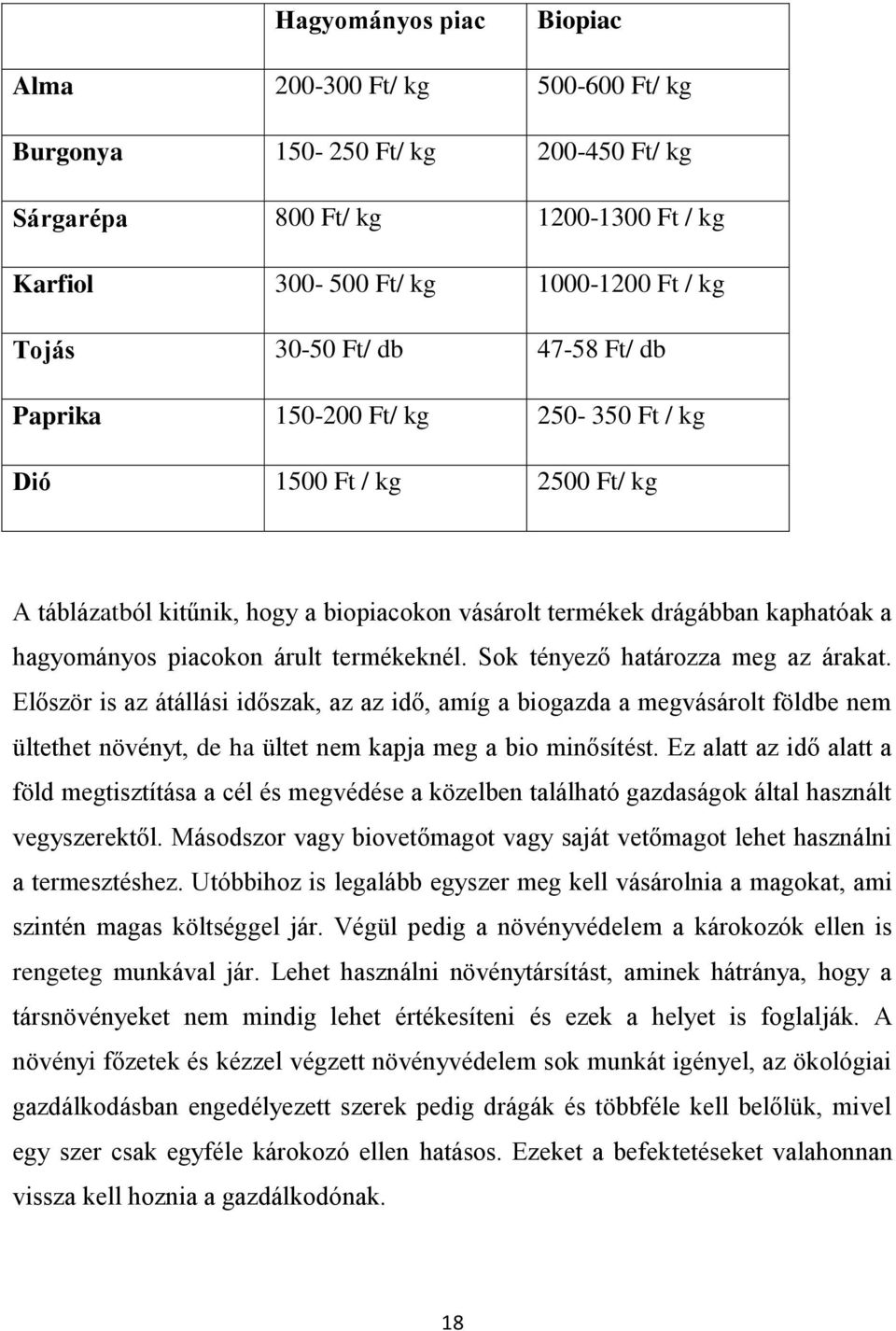 |  | Hagyományos piac | Biopiac |
|---|---|---|
| Alma | 200-300 Ft/ kg | 500-600 Ft/ kg |
| Burgonya | 150- 250 Ft/ kg | 200-450 Ft/ kg |
| Sárgarépa | 800 Ft/ kg | 1200-1300 Ft / kg |
| Karfiol | 300- 500 Ft/ kg | 1000-1200 Ft / kg |
| Tojás | 30-50 Ft/ db | 47-58 Ft/ db |
| Paprika | 150-200 Ft/ kg | 250- 350 Ft / kg |
| Dió | 1500 Ft / kg | 2500 Ft/ kg |

A táblázatból kitűnik, hogy a biopiacokon vásárolt termékek drágábban kaphatóak a hagyományos piacokon árult termékeknél. Sok tényező határozza meg az árakat. Először is az átállási időszak, az az idő, amíg a biogazda a megvásárolt földbe nem ültethet növényt, de ha ültet nem kapja meg a bio minősítést. Ez alatt az idő alatt a föld megtisztítása a cél és megvédése a közelben található gazdaságok által használt vegyszerektől. Másodszor vagy biovetőmagot vagy saját vetőmagot lehet használni a termesztéshez. Utóbbihoz is legalább egyszer meg kell vásárolnia a magokat, ami szintén magas költséggel jár. Végül pedig a növényvédelem a károkozók ellen is rengeteg munkával jár. Lehet használni növénytársítást, aminek hátránya, hogy a társnövényeket nem mindig lehet értékesíteni és ezek a helyet is foglalják. A növényi főzetek és kézzel végzett növényvédelem sok munkát igényel, az ökológiai gazdálkodásban engedélyezett szerek pedig drágák és többféle kell belőlük, mivel egy szer csak egyféle károkozó ellen hatásos. Ezeket a befektetéseket valahonnan vissza kell hoznia a gazdálkodónak.

18